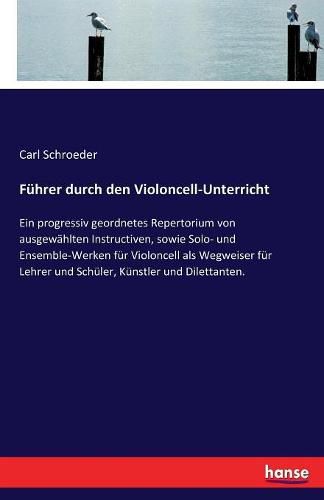 Carl Schroeder

Führer durch den Violoncell-Unterricht

Ein progressiv geordnetes Repertorium von ausgewählten Instructiven, sowie Solo- und Ensemble-Werken für Violoncell als Wegweiser für Lehrer und Schüler, Künstler und Dilettanten.

hanse